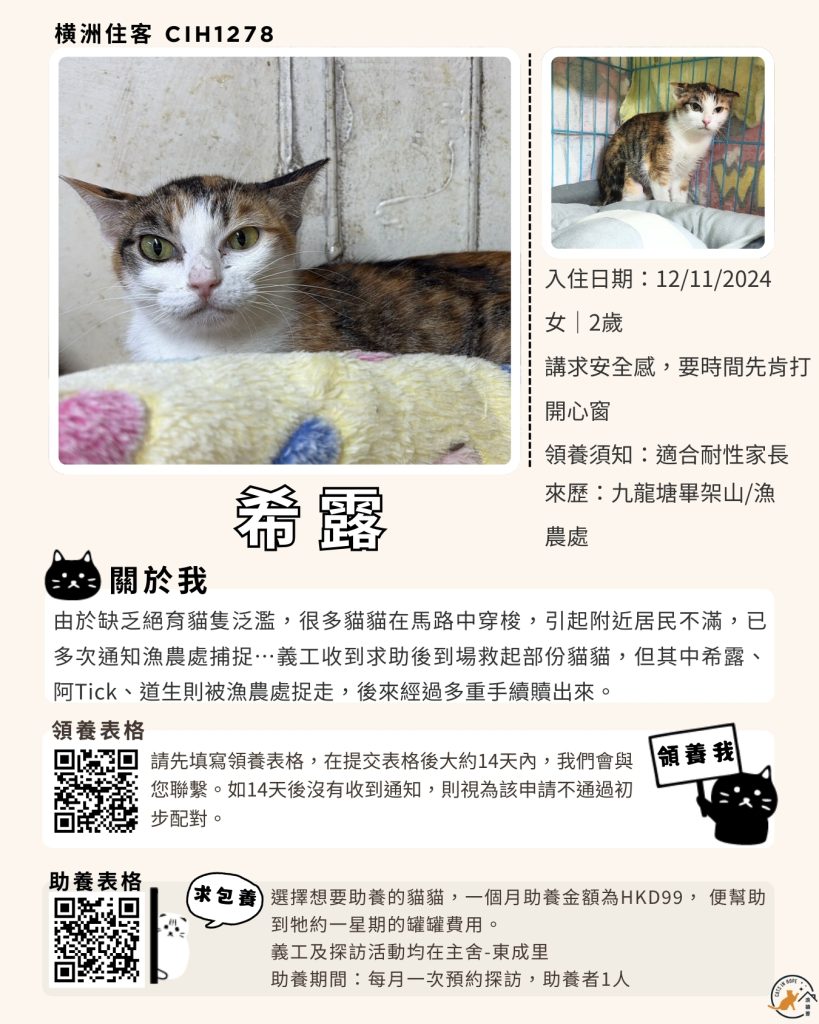 橫洲住客 CIH1278

入住日期：12/11/2024

女｜2歲

講求安全感，要時間先肯打開心窗

領養須知：適合耐性家長

來歷：九龍塘畢架山/漁農處

希露

關於我

由於缺乏絕育貓隻泛濫，很多貓貓在馬路中穿梭，引起附近居民不滿，已多次通知漁農處捕捉…義工收到求助後到場救起部份貓貓，但其中希露、阿Tick、道生則被漁農處捉走，後來經過多重手續贖出來。

領養表格

請先填寫領養表格，在提交表格後大約14天內，我們會與您聯繫。如14天後沒有收到通知，則視為該申請不通過初步配對。

領養我

助養表格

求包養

選擇想要助養的貓貓，一個月助養金額為HKD99， 便幫助到牠約一星期的罐罐費用。
義工及探訪活動均在主舍-東成里
助養期間：每月一次預約探訪，助養者1人